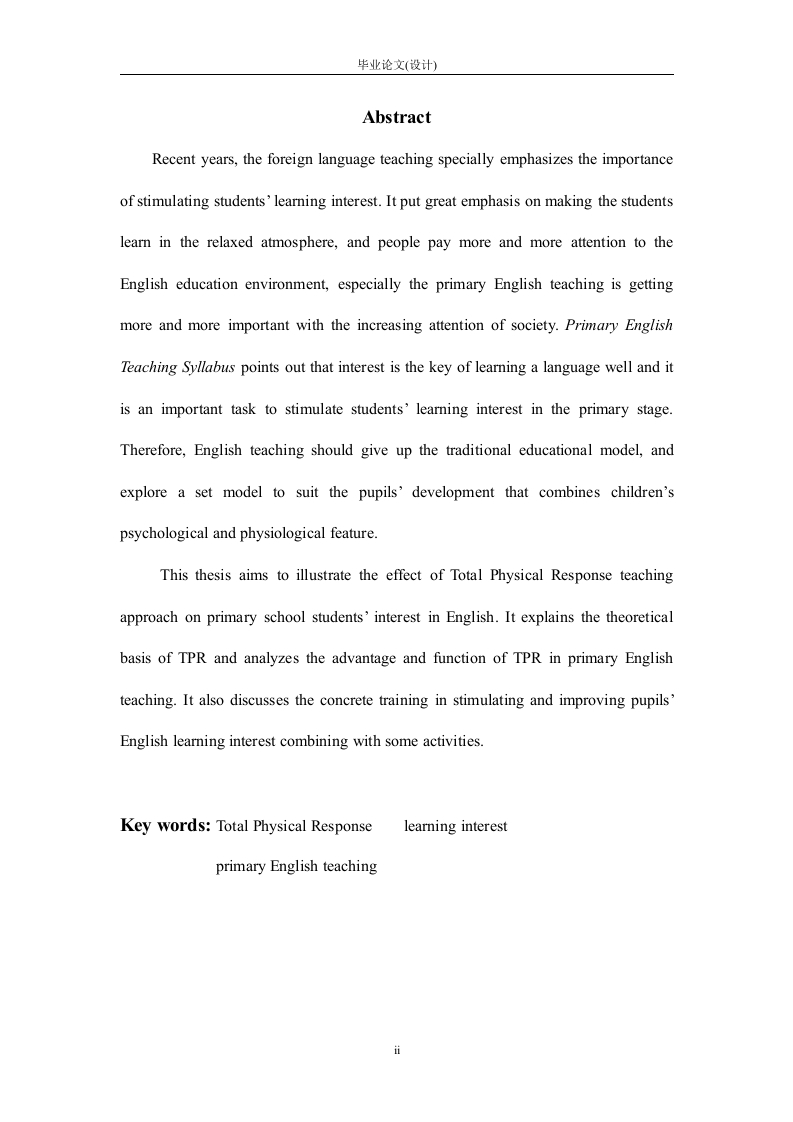 毕业论文(设计)

Abstract

Recent years, the foreign language teaching specially emphasizes the importance of stimulating students' learning interest. It put great emphasis on making the students learn in the relaxed atmosphere, and people pay more and more attention to the English education environment, especially the primary English teaching is getting more and more important with the increasing attention of society. Primary English Teaching Syllabus points out that interest is the key of learning a language well and it is an important task to stimulate students' learning interest in the primary stage. Therefore, English teaching should give up the traditional educational model, and explore a set model to suit the pupils' development that combines children's psychological and physiological feature.

This thesis aims to illustrate the effect of Total Physical Response teaching approach on primary school students' interest in English. It explains the theoretical basis of TPR and analyzes the advantage and function of TPR in primary English teaching. It also discusses the concrete training in stimulating and improving pupils' English learning interest combining with some activities.

Key words: Total Physical Response learning interest
primary English teaching

ii